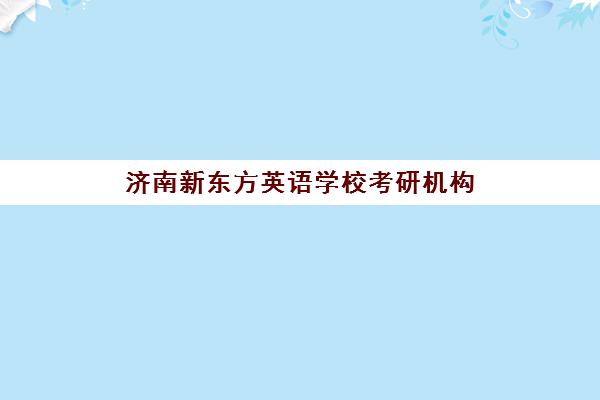 济南新东方英语学校考研机构